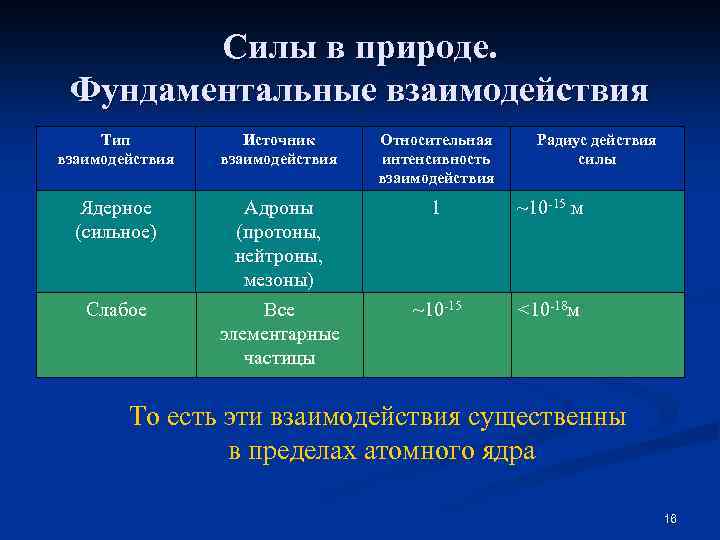 Силы в природе. Фундаментальные взаимодействия

| Тип взаимодействия | Источник взаимодействия | Относительная интенсивность взаимодействия | Радиус действия силы |
|---|---|---|---|
| Ядерное (сильное) | Адроны (протоны, нейтроны, мезоны) | 1 | ~$10^{-15}$ м |
| Слабое | Все элементарные частицы | ~$10^{-15}$ | <$10^{-18}$м |

То есть эти взаимодействия существенны в пределах атомного ядра

16